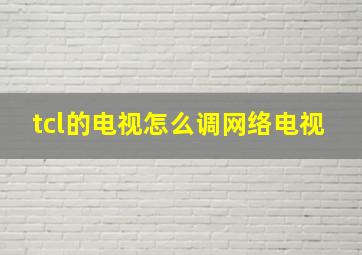 tcl的电视怎么调网络电视